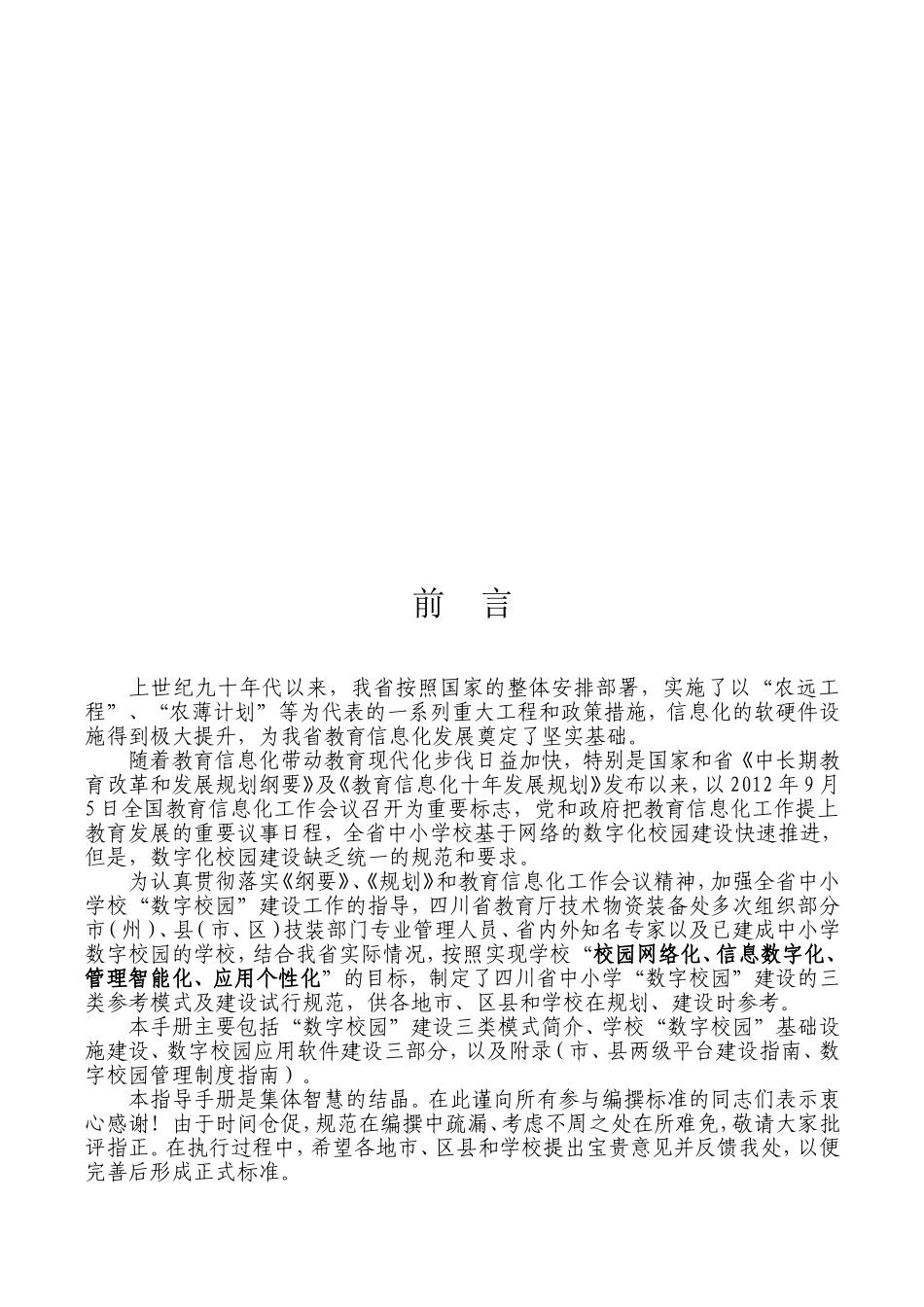 前　言

上世纪九十年代以来，我省按照国家的整体安排部署，实施了以“农远工程”、“农薄计划”等为代表的一系列重大工程和政策措施，信息化的软硬件设施得到极大提升，为我省教育信息化发展奠定了坚实基础。

随着教育信息化带动教育现代化步伐日益加快，特别是国家和省《中长期教育改革和发展规划纲要》及《教育信息化十年发展规划》发布以来，以2012年9月5日全国教育信息化工作会议召开为重要标志，党和政府把教育信息化工作提上教育发展的重要议事日程，全省中小学校基于网络的数字化校园建设快速推进，但是，数字化校园建设缺乏统一的规范和要求。

为认真贯彻落实《纲要》、《规划》和教育信息化工作会议精神，加强全省中小学校“数字校园”建设工作的指导，四川省教育厅技术物资装备处多次组织部分市（州）、县（市、区）技装部门专业管理人员、省内外知名专家以及已建成中小学数字校园的学校，结合我省实际情况，按照实现学校“校园网络化、信息数字化、管理智能化、应用个性化”的目标，制定了四川省中小学“数字校园”建设的三类参考模式及建设试行规范，供各地市、区县和学校在规划、建设时参考。

本手册主要包括“数字校园”建设三类模式简介、学校“数字校园”基础设施建设、数字校园应用软件建设三部分，以及附录（市、县两级平台建设指南、数字校园管理制度指南）。

本指导手册是集体智慧的结晶。在此谨向所有参与编撰标准的同志们表示衷心感谢！由于时间仓促，规范在编撰中疏漏、考虑不周之处在所难免，敬请大家批评指正。在执行过程中，希望各地市、区县和学校提出宝贵意见并反馈我处，以便完善后形成正式标准。